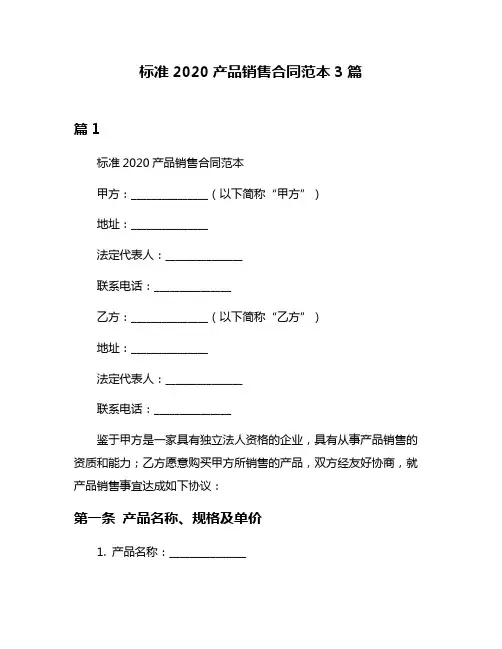 标准 2020 产品销售合同范本 3 篇

篇 1

标准 2020 产品销售合同范本

甲方：______________（以下简称“甲方”）

地址：______________

法定代表人：______________

联系电话：______________

乙方：______________（以下简称“乙方”）

地址：______________

法定代表人：______________

联系电话：______________

鉴于甲方是一家具有独立法人资格的企业，具有从事产品销售的资质和能力；乙方愿意购买甲方所销售的产品，双方经友好协商，就产品销售事宜达成如下协议：

第一条 产品名称、规格及单价

1. 产品名称：______________